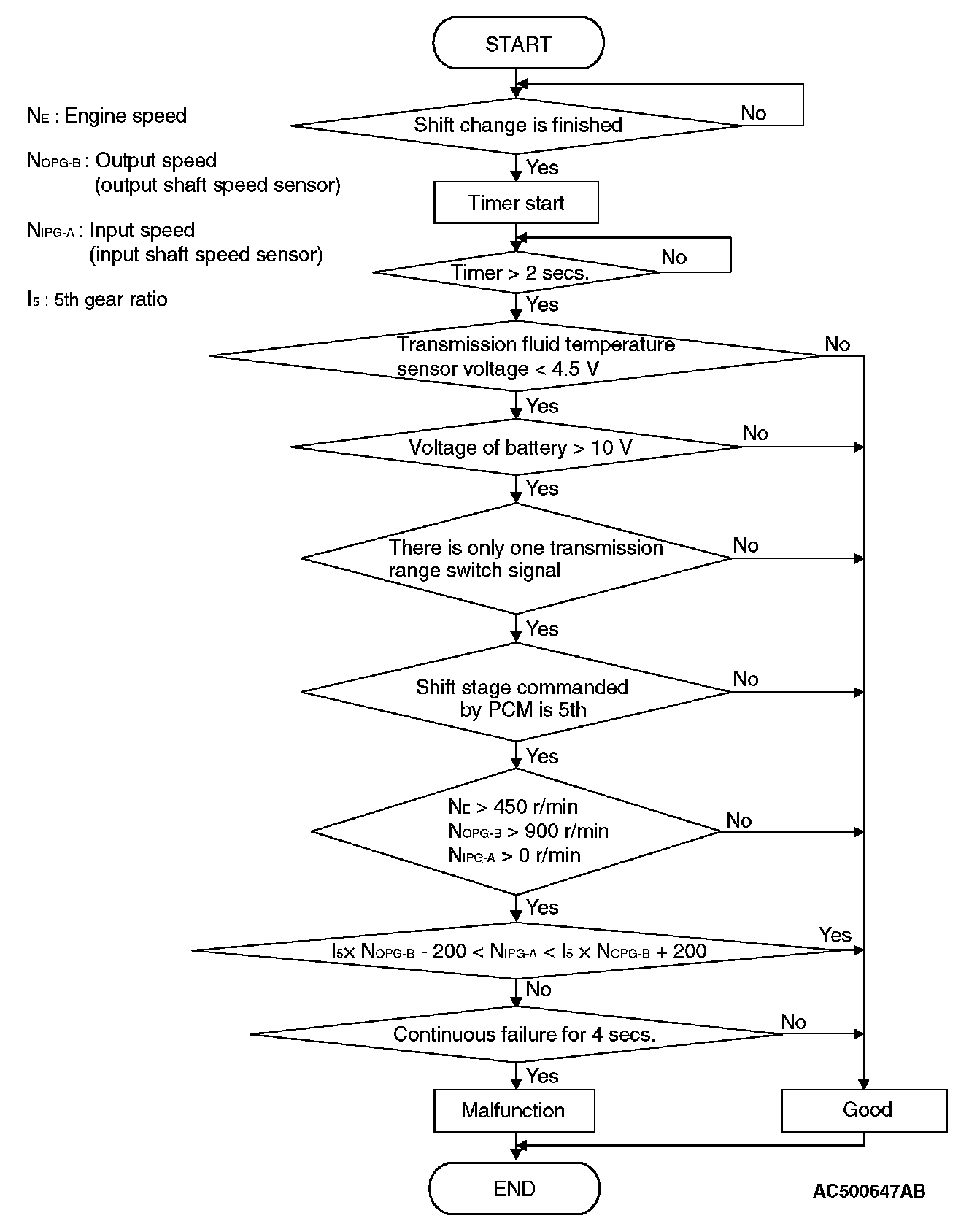 $N_E$ : Engine speed

$N_{OPG-B}$ : Output speed (output shaft speed sensor)

$N_{IPG-A}$ : Input speed (input shaft speed sensor)

$I_5$ : 5th gear ratio

START

Shift change is finished

No

Yes

Timer start

Timer > 2 secs.

No

Yes

Transmission fluid temperature sensor voltage < 4.5 V

No

Yes

Voltage of battery > 10 V

No

Yes

There is only one transmission range switch signal

No

Yes

Shift stage commanded by PCM is 5th

No

Yes

$N_E$ > 450 r/min
$N_{OPG-B}$ > 900 r/min
$N_{IPG-A}$ > 0 r/min

No

Yes

$I_5 \times N_{OPG-B} - 200 < N_{IPG-A} < I_5 \times N_{OPG-B} + 200$

Yes

No

Continuous failure for 4 secs.

No

Yes

Malfunction

Good

END

AC500647AB